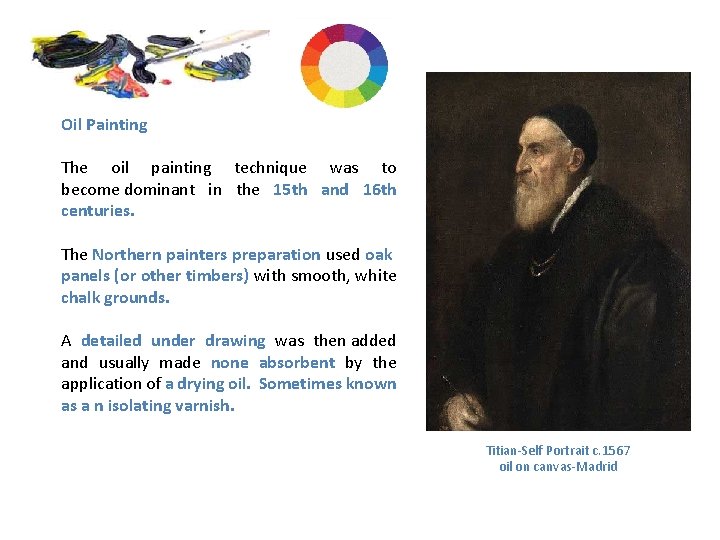 Oil Painting

The oil painting technique was to become dominant in the 15th and 16th centuries.

The Northern painters preparation used oak panels (or other timbers) with smooth, white chalk grounds.

A detailed under drawing was then added and usually made none absorbent by the application of a drying oil. Sometimes known as a n isolating varnish.

Titian-Self Portrait c.1567
oil on canvas-Madrid